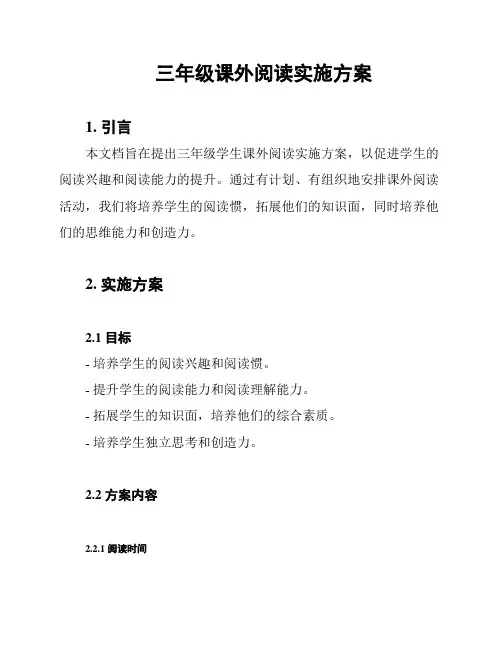 三年级课外阅读实施方案

1. 引言

本文档旨在提出三年级学生课外阅读实施方案，以促进学生的阅读兴趣和阅读能力的提升。通过有计划、有组织地安排课外阅读活动，我们将培养学生的阅读惯，拓展他们的知识面，同时培养他们的思维能力和创造力。

2. 实施方案

2.1 目标

- 培养学生的阅读兴趣和阅读惯。

- 提升学生的阅读能力和阅读理解能力。

- 拓展学生的知识面，培养他们的综合素质。

- 培养学生独立思考和创造力。

2.2 方案内容

2.2.1 阅读时间